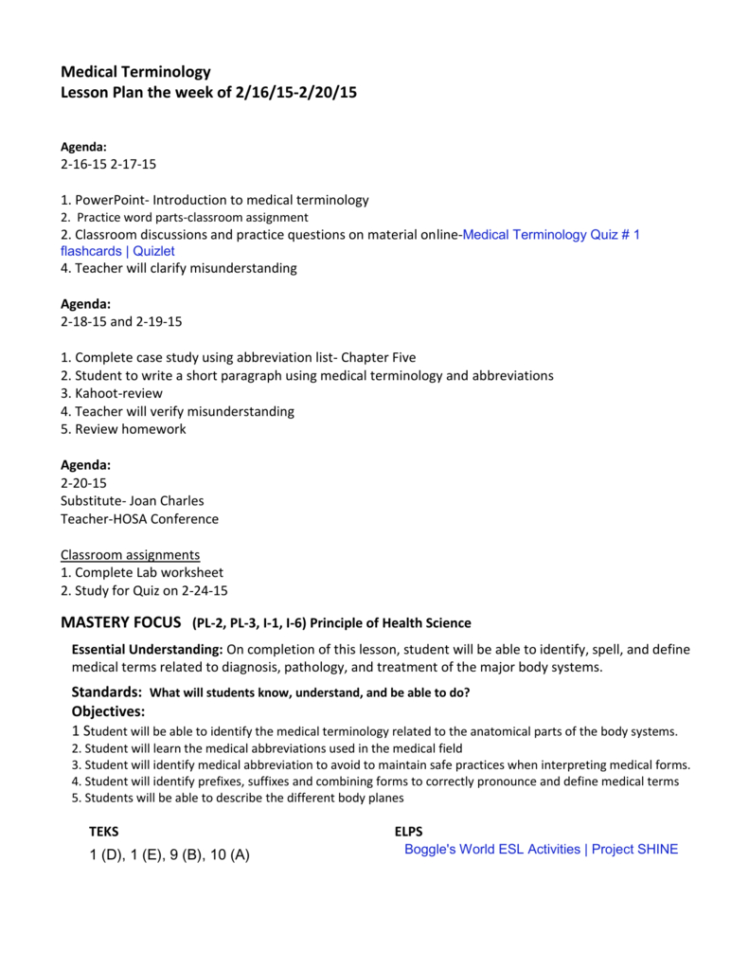 Medical Terminology
Lesson Plan the week of 2/16/15-2/20/15

Agenda:
2-16-15 2-17-15

1. PowerPoint- Introduction to medical terminology
2. Practice word parts-classroom assignment
2. Classroom discussions and practice questions on material online-Medical Terminology Quiz # 1 flashcards | Quizlet
4. Teacher will clarify misunderstanding

Agenda:
2-18-15 and 2-19-15

1. Complete case study using abbreviation list- Chapter Five
2. Student to write a short paragraph using medical terminology and abbreviations
3. Kahoot-review
4. Teacher will verify misunderstanding
5. Review homework

Agenda:
2-20-15
Substitute- Joan Charles
Teacher-HOSA Conference

Classroom assignments
1. Complete Lab worksheet
2. Study for Quiz on 2-24-15

MASTERY FOCUS (PL-2, PL-3, I-1, I-6) Principle of Health Science

Essential Understanding: On completion of this lesson, student will be able to identify, spell, and define medical terms related to diagnosis, pathology, and treatment of the major body systems.

Standards: What will students know, understand, and be able to do?
Objectives:
1 Student will be able to identify the medical terminology related to the anatomical parts of the body systems.
2. Student will learn the medical abbreviations used in the medical field
3. Student will identify medical abbreviation to avoid to maintain safe practices when interpreting medical forms.
4. Student will identify prefixes, suffixes and combining forms to correctly pronounce and define medical terms
5. Students will be able to describe the different body planes

TEKS
1 (D), 1 (E), 9 (B), 10 (A)

ELPS
Boggle's World ESL Activities | Project SHINE